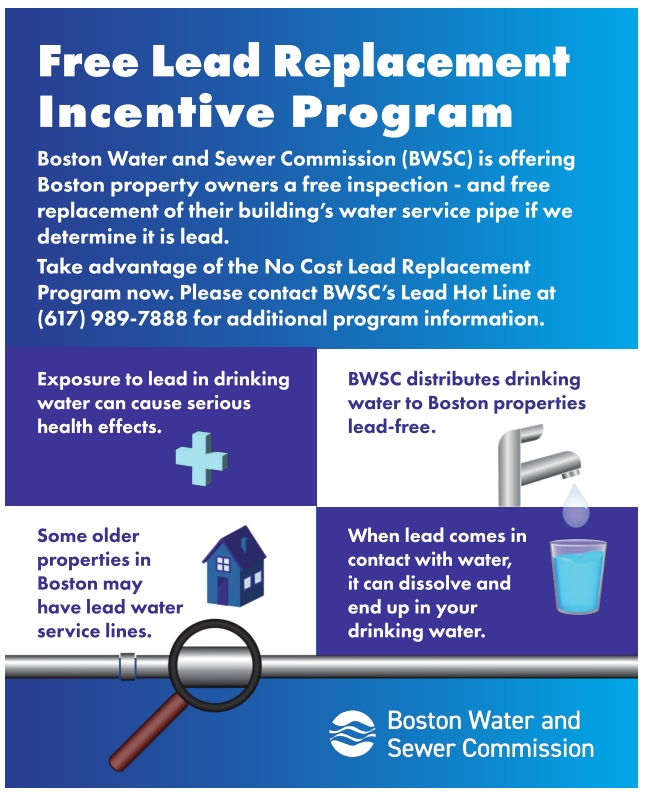 Free Lead Replacement Incentive Program

Boston Water and Sewer Commission (BWSC) is offering Boston property owners a free inspection - and free replacement of their building's water service pipe if we determine it is lead.

Take advantage of the No Cost Lead Replacement Program now. Please contact BWSC's Lead Hot Line at (617) 989-7888 for additional program information.

Exposure to lead in drinking water can cause serious health effects.

BWSC distributes drinking water to Boston properties lead-free.

Some older properties in Boston may have lead water service lines.

When lead comes in contact with water, it can dissolve and end up in your drinking water.

Boston Water and Sewer Commission